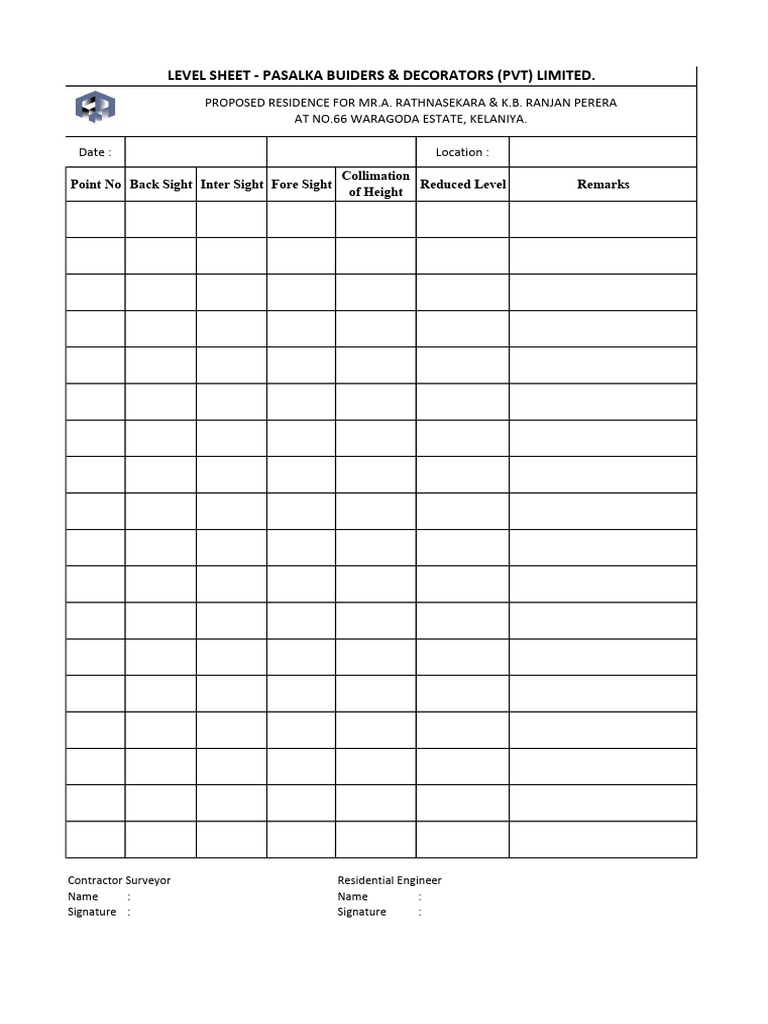 LEVEL SHEET - PASALKA BUIDERS & DECORATORS (PVT) LIMITED.

PROPOSED RESIDENCE FOR MR.A. RATHNASEKARA & K.B. RANJAN PERERA
AT NO.66 WARAGODA ESTATE, KELANIYA.

Date :

Location :

| Point No | Back Sight | Inter Sight | Fore Sight | Collimation of Height | Reduced Level | Remarks |
|---|---|---|---|---|---|---|
| | | | | | | |
| | | | | | | |
| | | | | | | |
| | | | | | | |
| | | | | | | |
| | | | | | | |
| | | | | | | |
| | | | | | | |
| | | | | | | |
| | | | | | | |
| | | | | | | |
| | | | | | | |
| | | | | | | |
| | | | | | | |
| | | | | | | |
| | | | | | | |
| | | | | | | |
| | | | | | | |

Contractor Surveyor
Name :
Signature :

Residential Engineer
Name :
Signature :